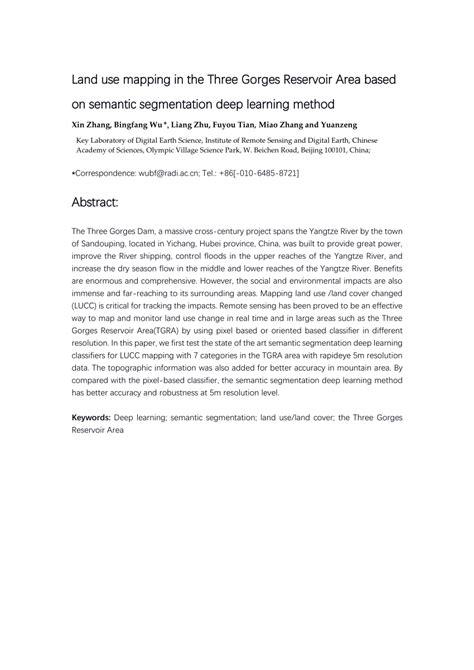 Land use mapping in the Three Gorges Reservoir Area based on semantic segmentation deep learning method

Xin Zhang, Bingfang Wu *, Liang Zhu, Fuyou Tian, Miao Zhang and Yuanzeng

Key Laboratory of Digital Earth Science, Institute of Remote Sensing and Digital Earth, Chinese Academy of Sciences, Olympic Village Science Park, W. Beichen Road, Beijing 100101, China;

*Correspondence: wubf@radi.ac.cn; Tel.: +86[-010-6485-8721]

Abstract:

The Three Gorges Dam, a massive cross-century project spans the Yangtze River by the town of Sandouping, located in Yichang, Hubei province, China, was built to provide great power, improve the River shipping, control floods in the upper reaches of the Yangtze River, and increase the dry season flow in the middle and lower reaches of the Yangtze River. Benefits are enormous and comprehensive. However, the social and environmental impacts are also immense and far-reaching to its surrounding areas. Mapping land use /land cover changed (LUCC) is critical for tracking the impacts. Remote sensing has been proved to be an effective way to map and monitor land use change in real time and in large areas such as the Three Gorges Reservoir Area(TGRA) by using pixel based or oriented based classifier in different resolution. In this paper, we first test the state of the art semantic segmentation deep learning classifiers for LUCC mapping with 7 categories in the TGRA area with rapideye 5m resolution data. The topographic information was also added for better accuracy in mountain area. By compared with the pixel-based classifier, the semantic segmentation deep learning method has better accuracy and robustness at 5m resolution level.

Keywords: Deep learning; semantic segmentation; land use/land cover; the Three Gorges Reservoir Area